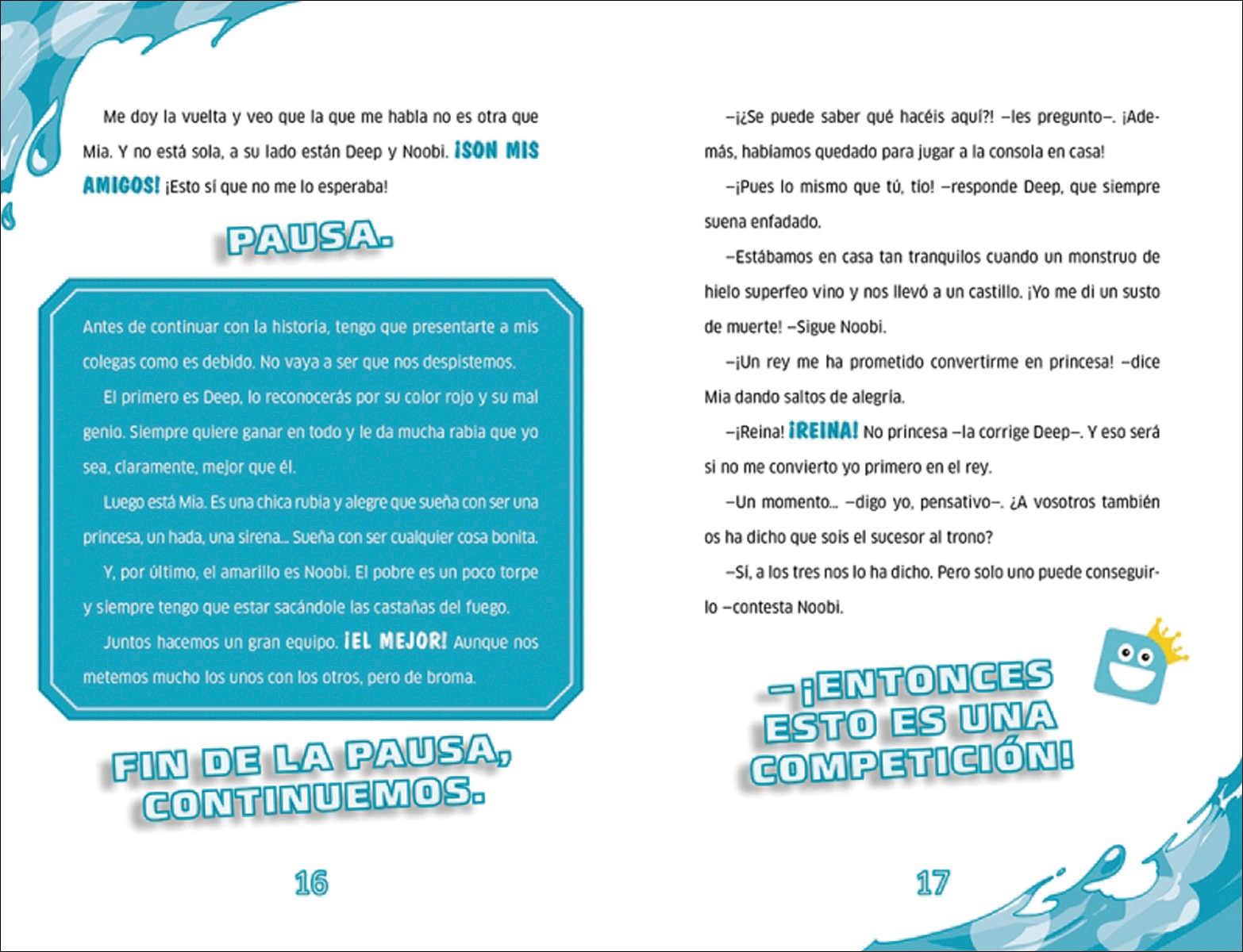 Me doy la vuelta y veo que la que me habla no es otra que Mia. Y no está sola, a su lado están Deep y Noobi. ¡SON MIS AMIGOS! ¡Esto sí que no me lo esperaba!

PAUSA.

Antes de continuar con la historia, tengo que presentarte a mis colegas como es debido. No vaya a ser que nos despistemos.

El primero es Deep, lo reconocerás por su color rojo y su mal genio. Siempre quiere ganar en todo y le da mucha rabia que yo sea, claramente, mejor que él.

Luego está Mia. Es una chica rubia y alegre que sueña con ser una princesa, un hada, una sirena... Sueña con ser cualquier cosa bonita.

Y, por último, el amarillo es Noobi. El pobre es un poco torpe y siempre tengo que estar sacándole las castañas del fuego.

Juntos hacemos un gran equipo. ¡EL MEJOR! Aunque nos metemos mucho los unos con los otros, pero de broma.

FIN DE LA PAUSA, CONTINUEMOS.

16

—¡¿Se puede saber qué hacéis aquí?! —les pregunto—. ¡Además, habíamos quedado para jugar a la consola en casa!

—¡Pues lo mismo que tú, tío! —responde Deep, que siempre suena enfadado.

—Estábamos en casa tan tranquilos cuando un monstruo de hielo superfeo vino y nos llevó a un castillo. ¡Yo me di un susto de muerte! —Sigue Noobi.

—¡Un rey me ha prometido convertirme en princesa! —dice Mia dando saltos de alegría.

—¡Reina! ¡REINA! No princesa —la corrige Deep—. Y eso será si no me convierto yo primero en el rey.

—Un momento... —digo yo, pensativo—. ¿A vosotros también os ha dicho que sois el sucesor al trono?

—Sí, a los tres nos lo ha dicho. Pero solo uno puede conseguirlo —contesta Noobi.

—¡ENTONCES ESTO ES UNA COMPETICIÓN!

17